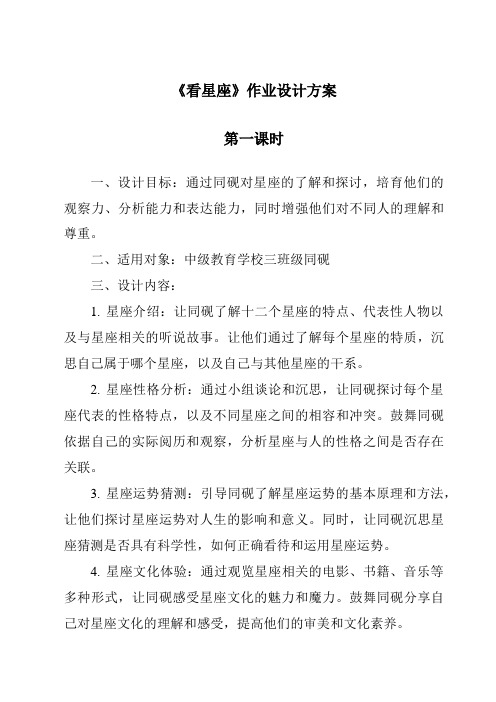 《看星座》作业设计方案

第一课时

一、设计目标：通过同砚对星座的了解和探讨，培育他们的观察力、分析能力和表达能力，同时增强他们对不同人的理解和尊重。

二、适用对象：中级教育学校三班级同砚

三、设计内容：

1. 星座介绍：让同砚了解十二个星座的特点、代表性人物以及与星座相关的听说故事。让他们通过了解每个星座的特质，沉思自己属于哪个星座，以及自己与其他星座的干系。

2. 星座性格分析：通过小组谈论和沉思，让同砚探讨每个星座代表的性格特点，以及不同星座之间的相容和冲突。鼓舞同砚依据自己的实际阅历和观察，分析星座与人的性格之间是否存在关联。

3. 星座运势猜测：引导同砚了解星座运势的基本原理和方法，让他们探讨星座运势对人生的影响和意义。同时，让同砚沉思星座猜测是否具有科学性，如何正确看待和运用星座运势。

4. 星座文化体验：通过观览星座相关的电影、书籍、音乐等多种形式，让同砚感受星座文化的魅力和魔力。鼓舞同砚分享自己对星座文化的理解和感受，提高他们的审美和文化素养。